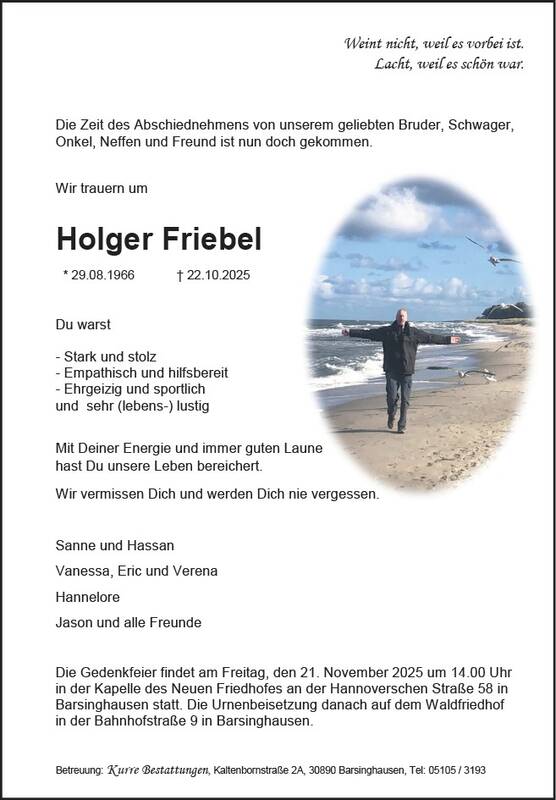 Weint nicht, weil es vorbei ist.
Lacht, weil es schön war.

Die Zeit des Abschiednehmens von unserem geliebten Bruder, Schwager, Onkel, Neffen und Freund ist nun doch gekommen.

Wir trauern um

Holger Friebel

* 29.08.1966 † 22.10.2025

Du warst

- Stark und stolz
- Empathisch und hilfsbereit
- Ehrgeizig und sportlich
und sehr (lebens-) lustig

Mit Deiner Energie und immer guten Laune hast Du unsere Leben bereichert.

Wir vermissen Dich und werden Dich nie vergessen.

Sanne und Hassan

Vanessa, Eric und Verena

Hannelore

Jason und alle Freunde

Die Gedenkfeier findet am Freitag, den 21. November 2025 um 14.00 Uhr in der Kapelle des Neuen Friedhofes an der Hannoverschen Straße 58 in Barsinghausen statt. Die Urnenbeisetzung danach auf dem Waldfriedhof in der Bahnhofstraße 9 in Barsinghausen.

Betreuung: Kurre Bestattungen, Kaltenbornstraße 2A, 30890 Barsinghausen, Tel: 05105 / 3193